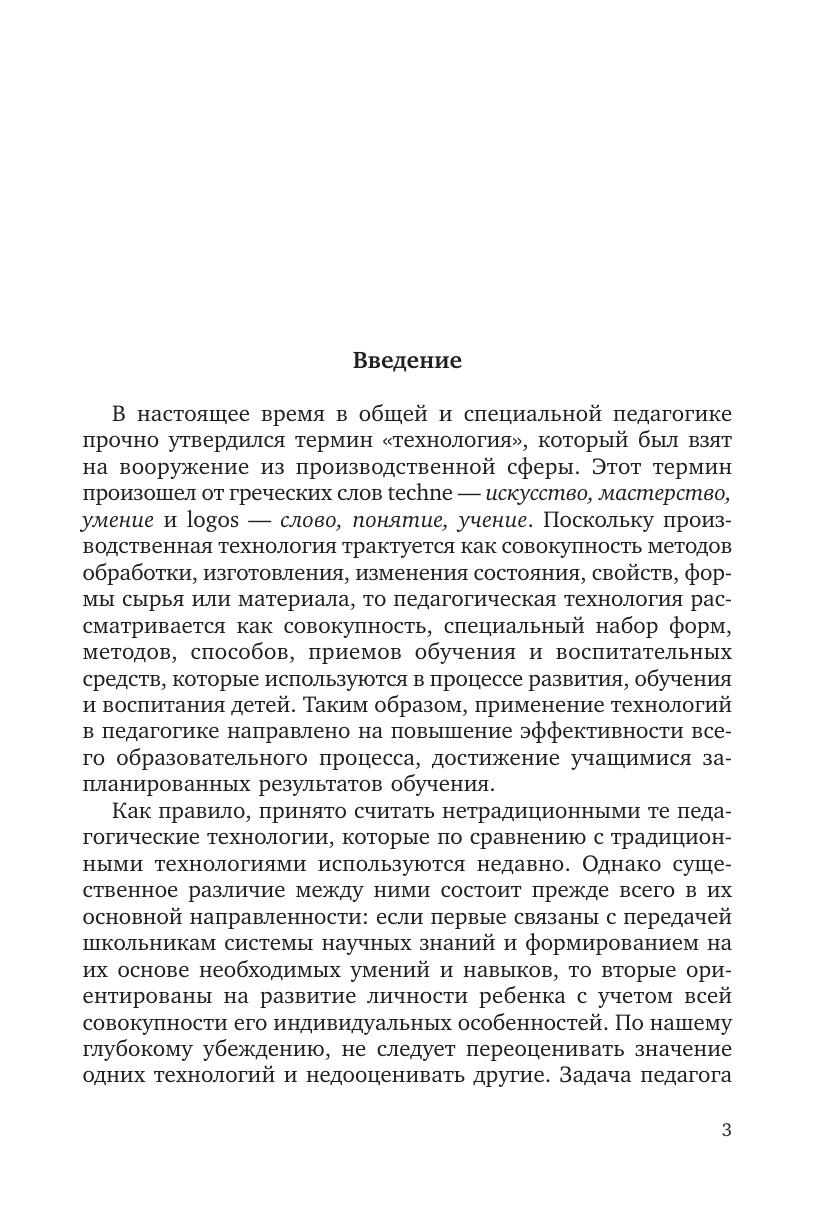 Введение

В настоящее время в общей и специальной педагогике прочно утвердился термин «технология», который был взят на вооружение из производственной сферы. Этот термин произошел от греческих слов techne — искусство, мастерство, умение и logos — слово, понятие, учение. Поскольку производственная технология трактуется как совокупность методов обработки, изготовления, изменения состояния, свойств, формы сырья или материала, то педагогическая технология рассматривается как совокупность, специальный набор форм, методов, способов, приемов обучения и воспитательных средств, которые используются в процессе развития, обучения и воспитания детей. Таким образом, применение технологий в педагогике направлено на повышение эффективности всего образовательного процесса, достижение учащимися запланированных результатов обучения.

Как правило, принято считать нетрадиционными те педагогические технологии, которые по сравнению с традиционными технологиями используются недавно. Однако существенное различие между ними состоит прежде всего в их основной направленности: если первые связаны с передачей школьникам системы научных знаний и формированием на их основе необходимых умений и навыков, то вторые ориентированы на развитие личности ребенка с учетом всей совокупности его индивидуальных особенностей. По нашему глубокому убеждению, не следует переоценивать значение одних технологий и недооценивать другие. Задача педагога

3